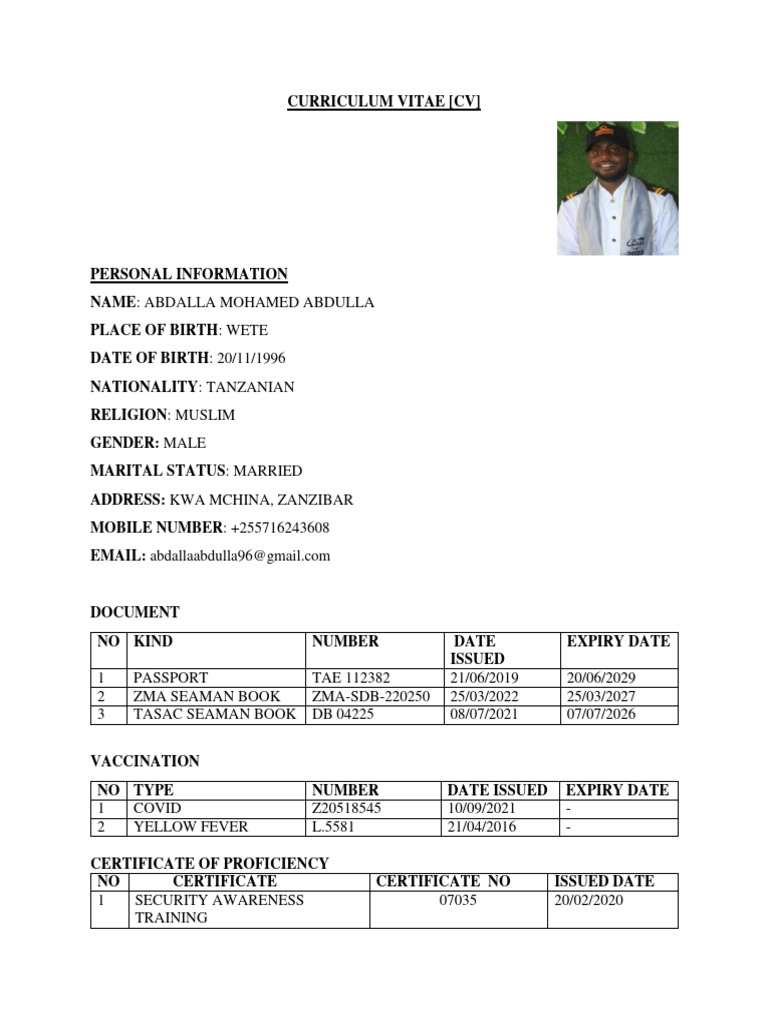 CURRICULUM VITAE [CV]

PERSONAL INFORMATION

NAME: ABDALLA MOHAMED ABDULLA

PLACE OF BIRTH: WETE

DATE OF BIRTH: 20/11/1996

NATIONALITY: TANZANIAN

RELIGION: MUSLIM

GENDER: MALE

MARITAL STATUS: MARRIED

ADDRESS: KWA MCHINA, ZANZIBAR

MOBILE NUMBER: +255716243608

EMAIL: abdallaabdulla96@gmail.com

DOCUMENT

| NO | KIND | NUMBER | DATE ISSUED | EXPIRY DATE |
|---|---|---|---|---|
| 1 | PASSPORT | TAE 112382 | 21/06/2019 | 20/06/2029 |
| 2 | ZMA SEAMAN BOOK | ZMA-SDB-220250 | 25/03/2022 | 25/03/2027 |
| 3 | TASAC SEAMAN BOOK | DB 04225 | 08/07/2021 | 07/07/2026 |

VACCINATION

| NO | TYPE | NUMBER | DATE ISSUED | EXPIRY DATE |
|---|---|---|---|---|
| 1 | COVID | Z20518545 | 10/09/2021 | - |
| 2 | YELLOW FEVER | L.5581 | 21/04/2016 | - |

CERTIFICATE OF PROFICIENCY

| NO | CERTIFICATE | CERTIFICATE NO | ISSUED DATE |
|---|---|---|---|
| 1 | SECURITY AWARENESS TRAINING | 07035 | 20/02/2020 |